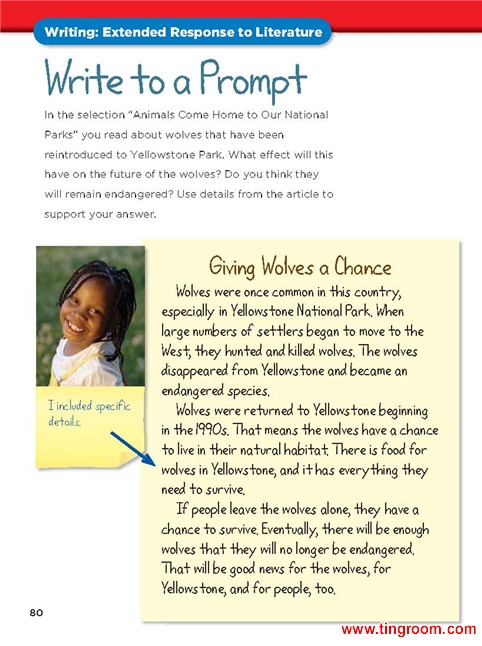 Writing: Extended Response to Literature

Write to a Prompt

In the selection "Animals Come Home to Our National Parks" you read about wolves that have been reintroduced to Yellowstone Park. What effect will this have on the future of the wolves? Do you think they will remain endangered? Use details from the article to support your answer.

I included specific details.

Giving Wolves a Chance

Wolves were once common in this country, especially in Yellowstone National Park. When large numbers of settlers began to move to the West, they hunted and killed wolves. The wolves disappeared from Yellowstone and became an endangered species.

Wolves were returned to Yellowstone beginning in the 1990s. That means the wolves have a chance to live in their natural habitat. There is food for wolves in Yellowstone, and it has everything they need to survive.

If people leave the wolves alone, they have a chance to survive. Eventually, there will be enough wolves that they will no longer be endangered. That will be good news for the wolves, for Yellowstone, and for people, too.

80

www.tingroom.com